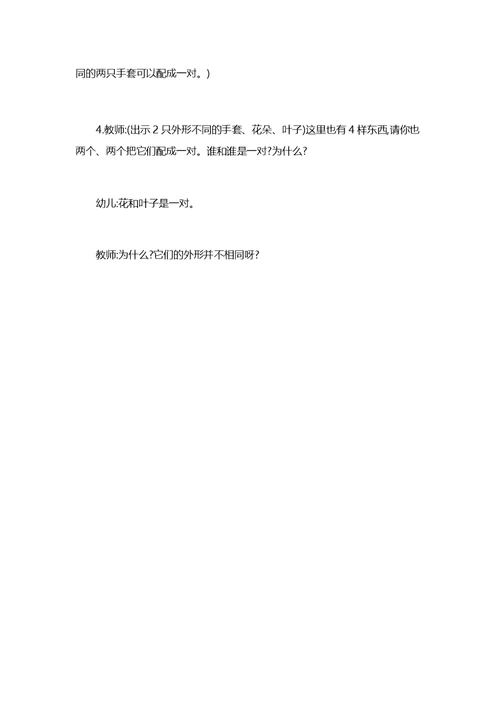 同的两只手套可以配成一对。)

4.教师:(出示 2 只外形不同的手套、花朵、叶子)这里也有 4 样东西,请你也两个、两个把它们配成一对。谁和谁是一对?为什么?

幼儿:花和叶子是一对。

教师:为什么?它们的外形并不相同呀?